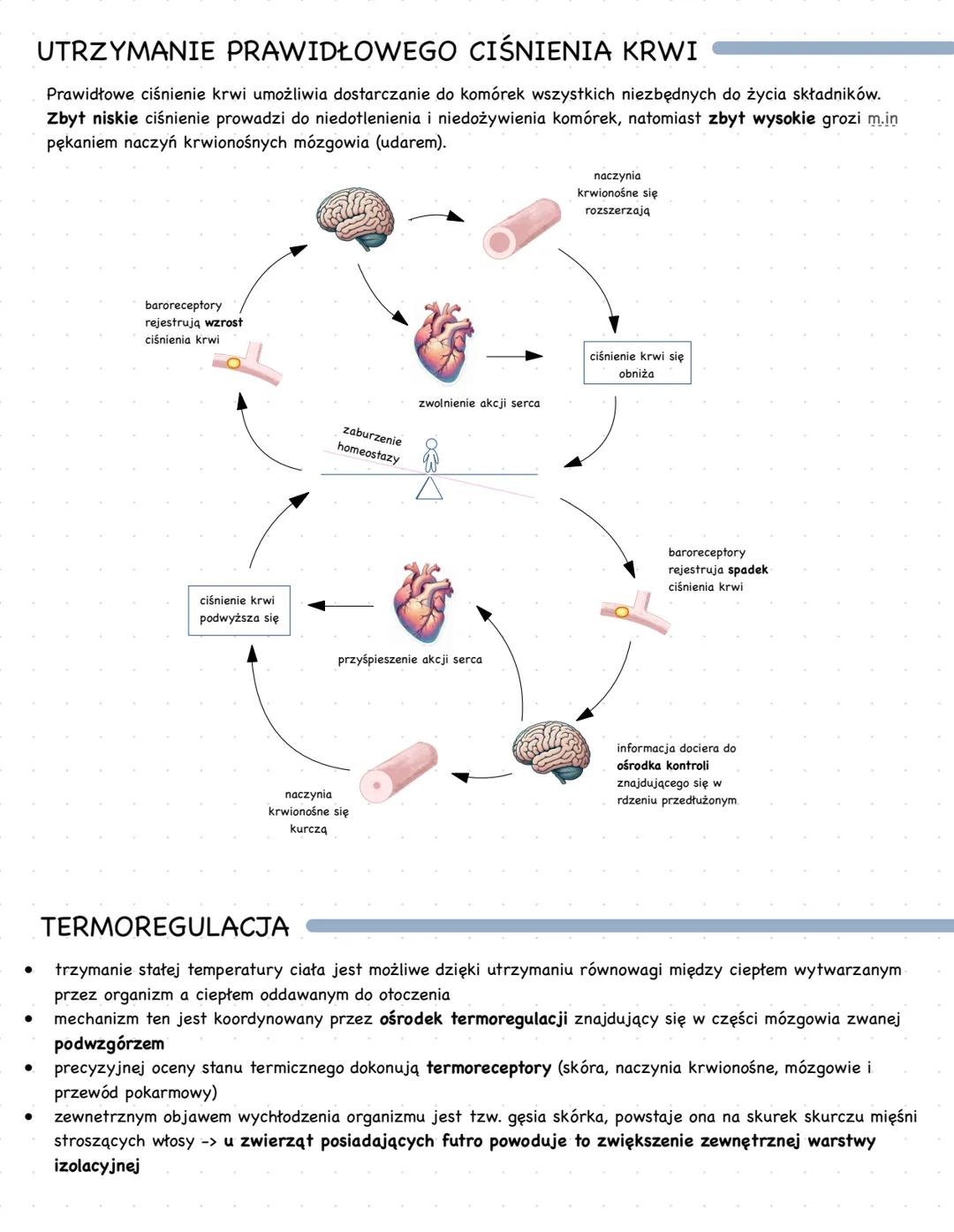 UTRZYMANIE PRAWIDŁOWEGO CIŚNIENIA KRWI

Prawidłowe ciśnienie krwi umożliwia dostarczanie do komórek wszystkich niezbędnych do życia składników. **Zbyt niskie** ciśnienie prowadzi do niedotlenienia i niedożywienia komórek, natomiast **zbyt wysokie** grozi m.in pękaniem naczyń krwionośnych mózgowia (udarem).

naczynia krwionośne się rozszerzają

baroreceptory rejestrują **wzrost** ciśnienia krwi

ciśnienie krwi się obniża

zwolnienie akcji serca

zaburzenie homeostazy

baroreceptory rejestruja **spadek** ciśnienia krwi

ciśnienie krwi podwyższa się

przyśpieszenie akcji serca

informacja dociera do **ośrodka kontroli** znajdującego się w rdzeniu przedłużonym

naczynia krwionośne się kurczą

TERMOREGULACJA

• trzymanie stałej temperatury ciała jest możliwe dzięki utrzymaniu równowagi między ciepłem wytwarzanym przez organizm a ciepłem oddawanym do otoczenia
• mechanizm ten jest koordynowany przez **ośrodek termoregulacji** znajdujący się w części mózgowia zwanej **podwzgórzem**
• precyzyjnej oceny stanu termicznego dokonują **termoreceptory** (skóra, naczynia krwionośne, mózgowie i przewód pokarmowy)
• zewnetrznym objawem wychłodzenia organizmu jest tzw. gęsia skórka, powstaje ona na skurek skurczu mięśni stroszących włosy -> **u zwierząt posiadających futro powoduje to zwiększenie zewnętrznej warstwy izolacyjnej**